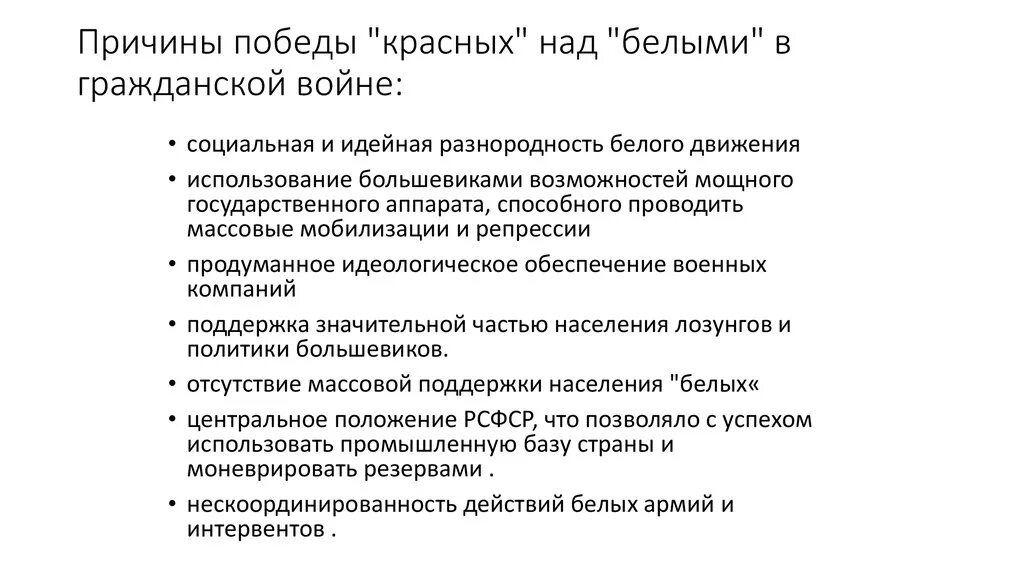 Причины победы "красных" над "белыми" в гражданской войне:

• социальная и идейная разнородность белого движения
• использование большевиками возможностей мощного государственного аппарата, способного проводить массовые мобилизации и репрессии
• продуманное идеологическое обеспечение военных компаний
• поддержка значительной частью населения лозунгов и политики большевиков.
• отсутствие массовой поддержки населения "белых«
• центральное положение РСФСР, что позволяло с успехом использовать промышленную базу страны и моневрировать резервами .
• нескоординированность действий белых армий и интервентов .